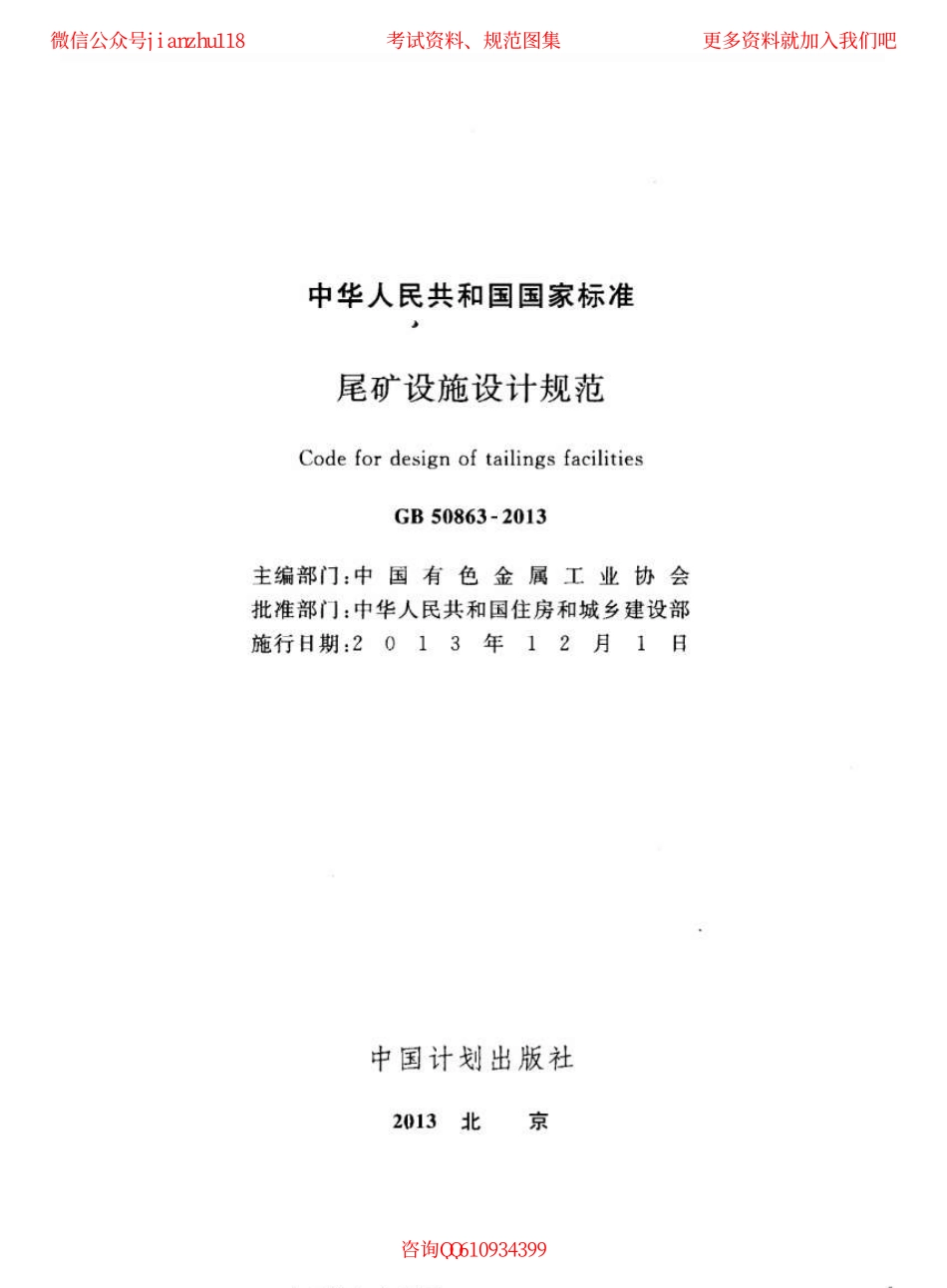 微信公众号jianzhu118　　考试资料、规范图集　　更多资料就加入我们吧

中华人民共和国国家标准

尾矿设施设计规范

Code for design of tailings facilities

GB 50863-2013

主编部门：中国有色金属工业协会
批准部门：中华人民共和国住房和城乡建设部
施行日期：2013年12月1日

中国计划出版社

2013　北　京

咨询QQ610934399